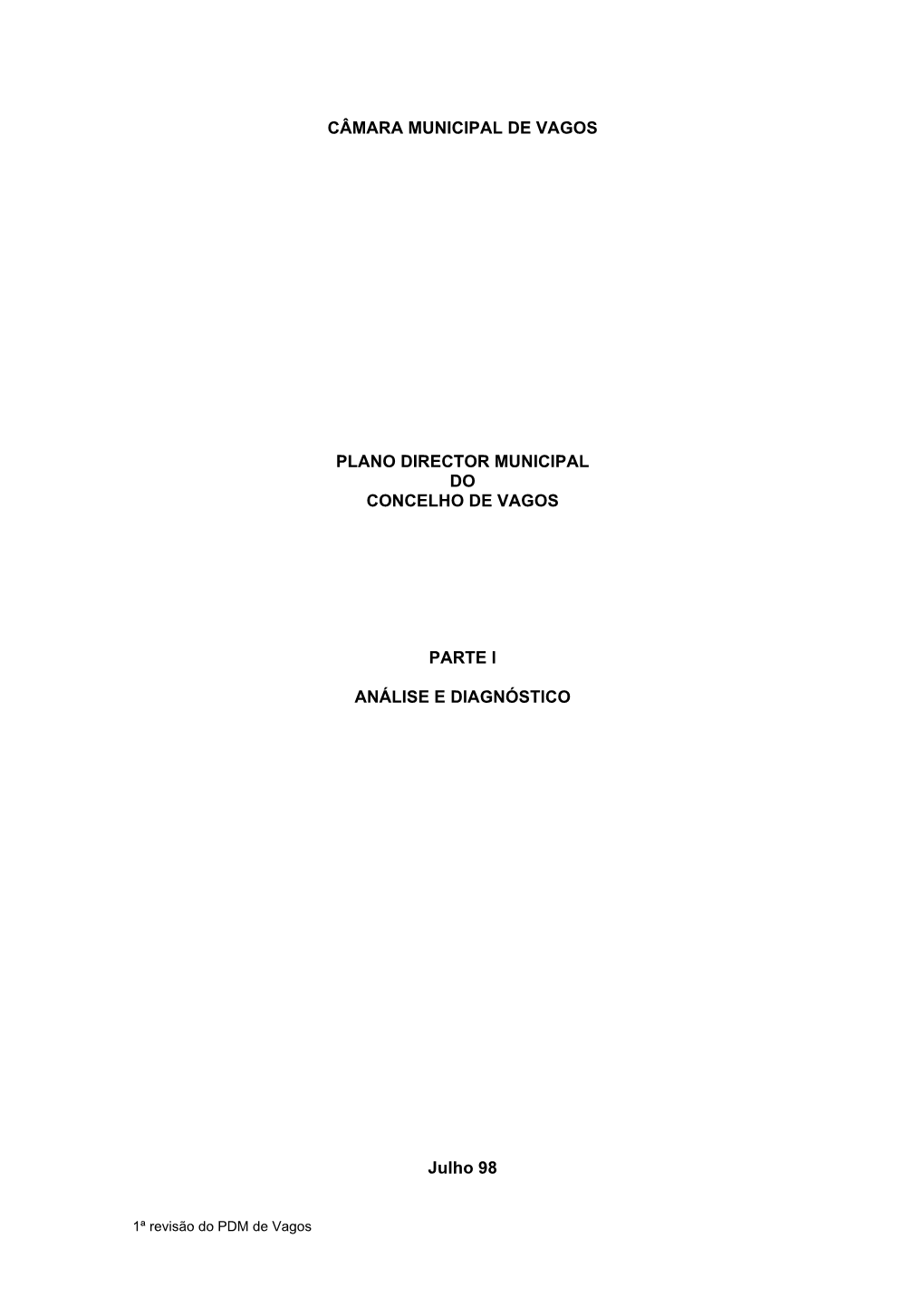 CÂMARA MUNICIPAL DE VAGOS

PLANO DIRECTOR MUNICIPAL
DO
CONCELHO DE VAGOS

PARTE I

ANÁLISE E DIAGNÓSTICO

Julho 98

1ª revisão do PDM de Vagos